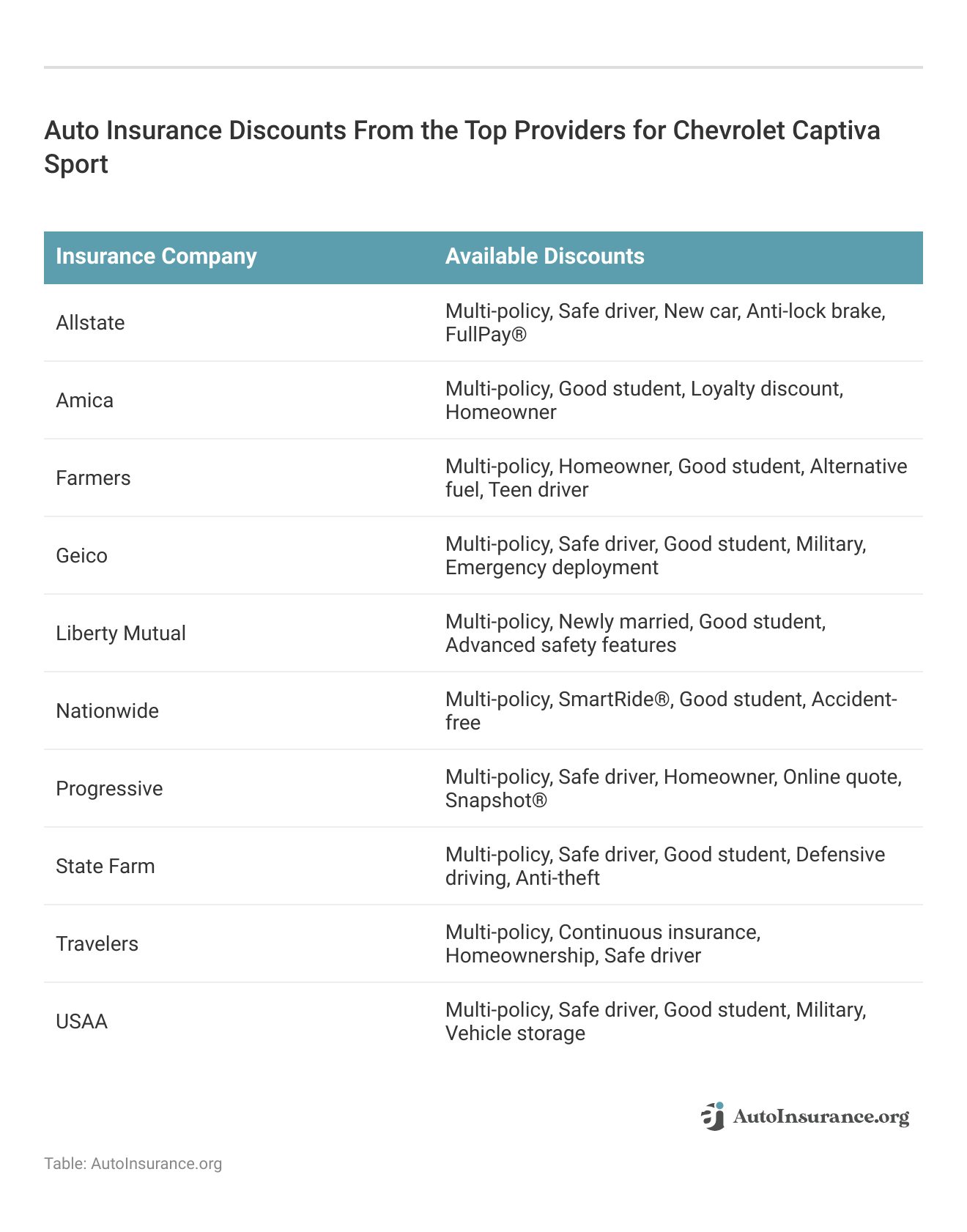 Auto Insurance Discounts From the Top Providers for Chevrolet Captiva Sport

| Insurance Company | Available Discounts |
|---|---|
| Allstate | Multi-policy, Safe driver, New car, Anti-lock brake, FullPay® |
| Amica | Multi-policy, Good student, Loyalty discount, Homeowner |
| Farmers | Multi-policy, Homeowner, Good student, Alternative fuel, Teen driver |
| Geico | Multi-policy, Safe driver, Good student, Military, Emergency deployment |
| Liberty Mutual | Multi-policy, Newly married, Good student, Advanced safety features |
| Nationwide | Multi-policy, SmartRide®, Good student, Accident-free |
| Progressive | Multi-policy, Safe driver, Homeowner, Online quote, Snapshot® |
| State Farm | Multi-policy, Safe driver, Good student, Defensive driving, Anti-theft |
| Travelers | Multi-policy, Continuous insurance, Homeownership, Safe driver |
| USAA | Multi-policy, Safe driver, Good student, Military, Vehicle storage |

AutoInsurance.org

Table: AutoInsurance.org